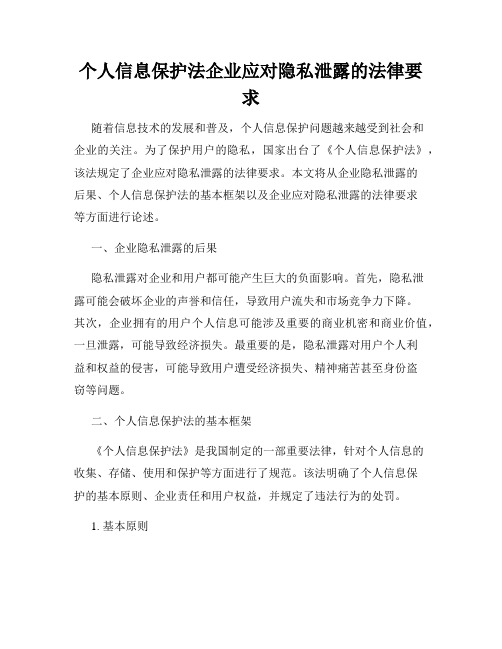 个人信息保护法企业应对隐私泄露的法律要求

随着信息技术的发展和普及，个人信息保护问题越来越受到社会和企业的关注。为了保护用户的隐私，国家出台了《个人信息保护法》，该法规定了企业应对隐私泄露的法律要求。本文将从企业隐私泄露的后果、个人信息保护法的基本框架以及企业应对隐私泄露的法律要求等方面进行论述。

一、企业隐私泄露的后果

隐私泄露对企业和用户都可能产生巨大的负面影响。首先，隐私泄露可能会破坏企业的声誉和信任，导致用户流失和市场竞争力下降。其次，企业拥有的用户个人信息可能涉及重要的商业机密和商业价值，一旦泄露，可能导致经济损失。最重要的是，隐私泄露对用户个人利益和权益的侵害，可能导致用户遭受经济损失、精神痛苦甚至身份盗窃等问题。

二、个人信息保护法的基本框架

《个人信息保护法》是我国制定的一部重要法律，针对个人信息的收集、存储、使用和保护等方面进行了规范。该法明确了个人信息保护的基本原则、企业责任和用户权益，并规定了违法行为的处罚。

1. 基本原则